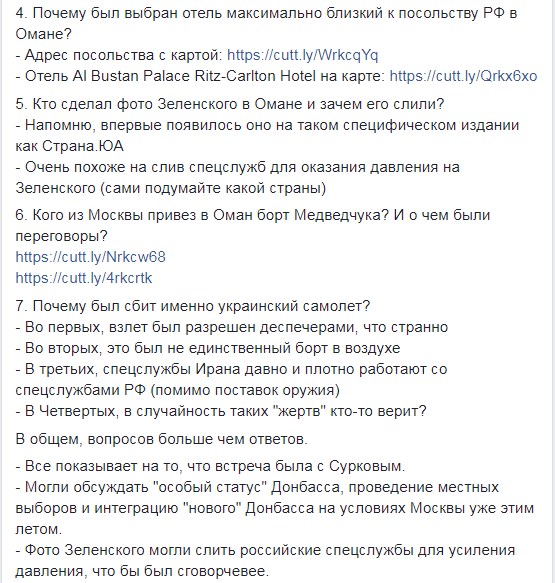 4. Почему был выбран отель максимально близкий к посольству РФ в Омане?
- Адрес посольства с картой: https://cutt.ly/WrkcqYq
- Отель Al Bustan Palace Ritz-Carlton Hotel на карте: https://cutt.ly/Qrkx6xo

5. Кто сделал фото Зеленского в Омане и зачем его слили?
- Напомню, впервые появилось оно на таком специфическом издании как Страна.ЮА
- Очень похоже на слив спецслужб для оказания давления на Зеленского (сами подумайте какой страны)

6. Кого из Москвы привез в Оман борт Медведчука? И о чем были переговоры?
https://cutt.ly/Nrkcw68
https://cutt.ly/4rkcrtk

7. Почему был сбит именно украинский самолет?
- Во первых, взлет был разрешен деспечерами, что странно
- Во вторых, это был не единственный борт в воздухе
- В третьих, спецслужбы Ирана давно и плотно работают со спецслужбами РФ (помимо поставок оружия)
- В Четвертых, в случайность таких "жертв" кто-то верит?

В общем, вопросов больше чем ответов.

- Все показывает на то, что встреча была с Сурковым.
- Могли обсуждать "особый статус" Донбасса, проведение местных выборов и интеграцию "нового" Донбасса на условиях Москвы уже этим летом.
- Фото Зеленского могли слить российские спецслужбы для усиления давления, что бы был сговорчевее.